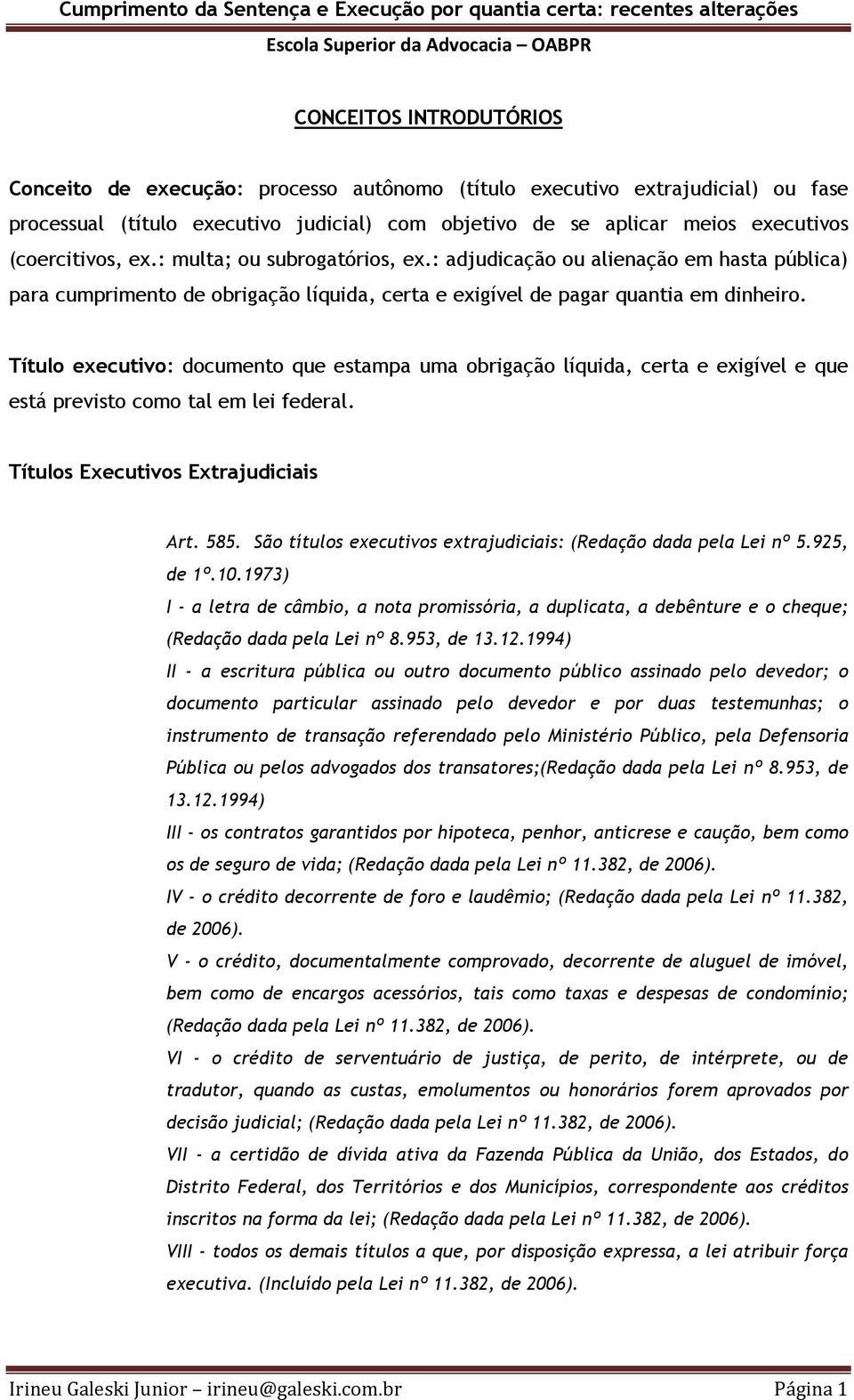 Cumprimento da Sentença e Execução por quantia certa: recentes alterações
Escola Superior da Advocacia – OABPR

CONCEITOS INTRODUTÓRIOS

Conceito de execução: processo autônomo (título executivo extrajudicial) ou fase processual (título executivo judicial) com objetivo de se aplicar meios executivos (coercitivos, ex.: multa; ou subrogatórios, ex.: adjudicação ou alienação em hasta pública) para cumprimento de obrigação líquida, certa e exigível de pagar quantia em dinheiro.

Título executivo: documento que estampa uma obrigação líquida, certa e exigível e que está previsto como tal em lei federal.

Títulos Executivos Extrajudiciais

Art. 585. São títulos executivos extrajudiciais: (Redação dada pela Lei nº 5.925, de 1º.10.1973)
I - a letra de câmbio, a nota promissória, a duplicata, a debênture e o cheque; (Redação dada pela Lei nº 8.953, de 13.12.1994)
II - a escritura pública ou outro documento público assinado pelo devedor; o documento particular assinado pelo devedor e por duas testemunhas; o instrumento de transação referendado pelo Ministério Público, pela Defensoria Pública ou pelos advogados dos transatores;(Redação dada pela Lei nº 8.953, de 13.12.1994)
III - os contratos garantidos por hipoteca, penhor, anticrese e caução, bem como os de seguro de vida; (Redação dada pela Lei nº 11.382, de 2006).
IV - o crédito decorrente de foro e laudêmio; (Redação dada pela Lei nº 11.382, de 2006).
V - o crédito, documentalmente comprovado, decorrente de aluguel de imóvel, bem como de encargos acessórios, tais como taxas e despesas de condomínio; (Redação dada pela Lei nº 11.382, de 2006).
VI - o crédito de serventuário de justiça, de perito, de intérprete, ou de tradutor, quando as custas, emolumentos ou honorários forem aprovados por decisão judicial; (Redação dada pela Lei nº 11.382, de 2006).
VII - a certidão de dívida ativa da Fazenda Pública da União, dos Estados, do Distrito Federal, dos Territórios e dos Municípios, correspondente aos créditos inscritos na forma da lei; (Redação dada pela Lei nº 11.382, de 2006).
VIII - todos os demais títulos a que, por disposição expressa, a lei atribuir força executiva. (Incluído pela Lei nº 11.382, de 2006).

Irineu Galeski Junior – irineu@galeski.com.br Página 1